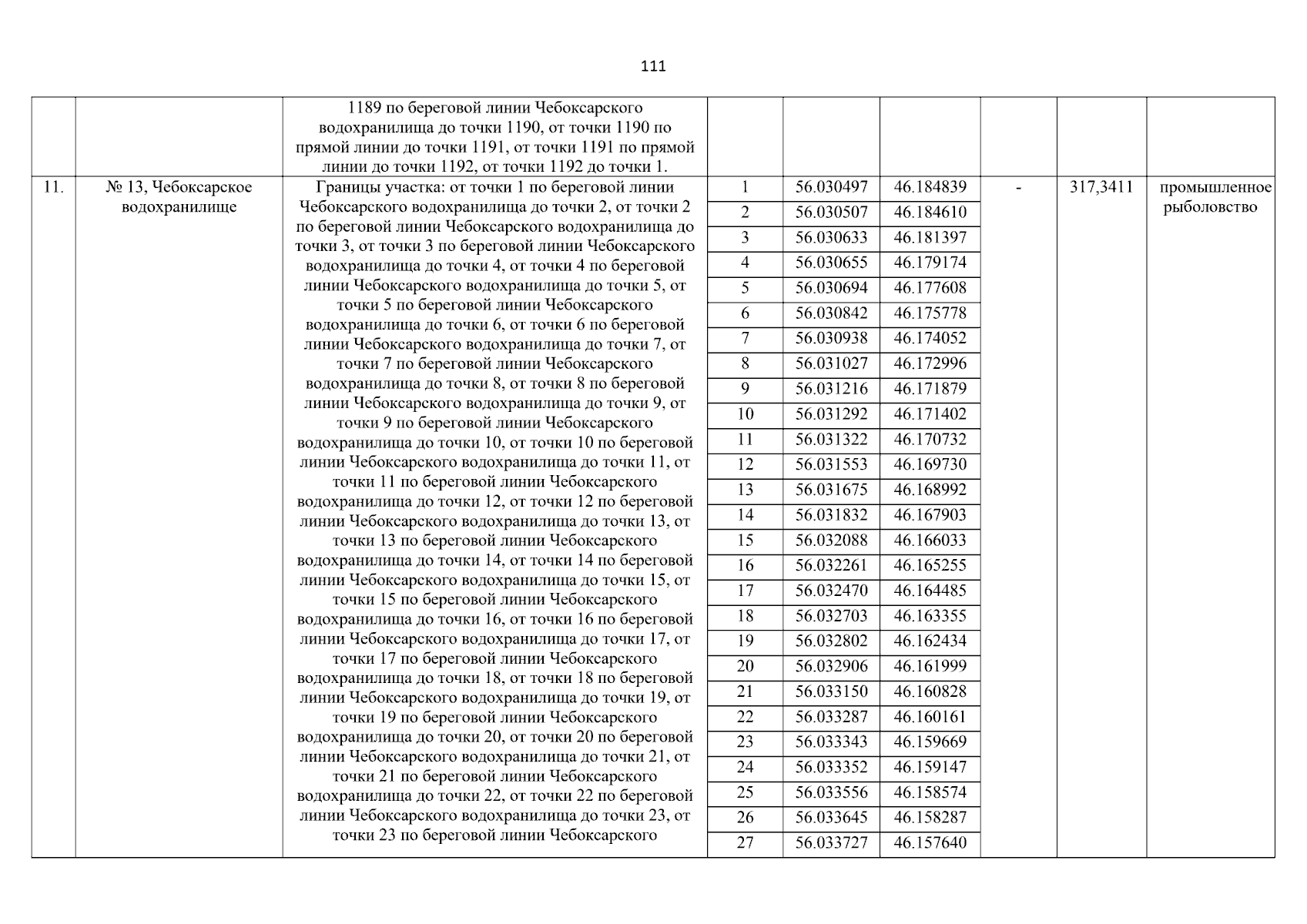 111

| | | | | | | | | |
|---|---|---|---|---|---|---|---|---|
| | | 1189 по береговой линии Чебоксарского водохранилища до точки 1190, от точки 1190 по прямой линии до точки 1191, от точки 1191 по прямой линии до точки 1192, от точки 1192 до точки 1. | | | | | | |
| 11. | № 13, Чебоксарское водохранилище | Границы участка: от точки 1 по береговой линии Чебоксарского водохранилища до точки 2, от точки 2 по береговой линии Чебоксарского водохранилища до точки 3, от точки 3 по береговой линии Чебоксарского водохранилища до точки 4, от точки 4 по береговой линии Чебоксарского водохранилища до точки 5, от точки 5 по береговой линии Чебоксарского водохранилища до точки 6, от точки 6 по береговой линии Чебоксарского водохранилища до точки 7, от точки 7 по береговой линии Чебоксарского водохранилища до точки 8, от точки 8 по береговой линии Чебоксарского водохранилища до точки 9, от точки 9 по береговой линии Чебоксарского водохранилища до точки 10, от точки 10 по береговой линии Чебоксарского водохранилища до точки 11, от точки 11 по береговой линии Чебоксарского водохранилища до точки 12, от точки 12 по береговой линии Чебоксарского водохранилища до точки 13, от точки 13 по береговой линии Чебоксарского водохранилища до точки 14, от точки 14 по береговой линии Чебоксарского водохранилища до точки 15, от точки 15 по береговой линии Чебоксарского водохранилища до точки 16, от точки 16 по береговой линии Чебоксарского водохранилища до точки 17, от точки 17 по береговой линии Чебоксарского водохранилища до точки 18, от точки 18 по береговой линии Чебоксарского водохранилища до точки 19, от точки 19 по береговой линии Чебоксарского водохранилища до точки 20, от точки 20 по береговой линии Чебоксарского водохранилища до точки 21, от точки 21 по береговой линии Чебоксарского водохранилища до точки 22, от точки 22 по береговой линии Чебоксарского водохранилища до точки 23, от точки 23 по береговой линии Чебоксарского | 1 | 56.030497 | 46.184839 | - | 317,3411 | промышленное рыболовство |
| | | | 2 | 56.030507 | 46.184610 | | | |
| | | | 3 | 56.030633 | 46.181397 | | | |
| | | | 4 | 56.030655 | 46.179174 | | | |
| | | | 5 | 56.030694 | 46.177608 | | | |
| | | | 6 | 56.030842 | 46.175778 | | | |
| | | | 7 | 56.030938 | 46.174052 | | | |
| | | | 8 | 56.031027 | 46.172996 | | | |
| | | | 9 | 56.031216 | 46.171879 | | | |
| | | | 10 | 56.031292 | 46.171402 | | | |
| | | | 11 | 56.031322 | 46.170732 | | | |
| | | | 12 | 56.031553 | 46.169730 | | | |
| | | | 13 | 56.031675 | 46.168992 | | | |
| | | | 14 | 56.031832 | 46.167903 | | | |
| | | | 15 | 56.032088 | 46.166033 | | | |
| | | | 16 | 56.032261 | 46.165255 | | | |
| | | | 17 | 56.032470 | 46.164485 | | | |
| | | | 18 | 56.032703 | 46.163355 | | | |
| | | | 19 | 56.032802 | 46.162434 | | | |
| | | | 20 | 56.032906 | 46.161999 | | | |
| | | | 21 | 56.033150 | 46.160828 | | | |
| | | | 22 | 56.033287 | 46.160161 | | | |
| | | | 23 | 56.033343 | 46.159669 | | | |
| | | | 24 | 56.033352 | 46.159147 | | | |
| | | | 25 | 56.033556 | 46.158574 | | | |
| | | | 26 | 56.033645 | 46.158287 | | | |
| | | | 27 | 56.033727 | 46.157640 | | | |